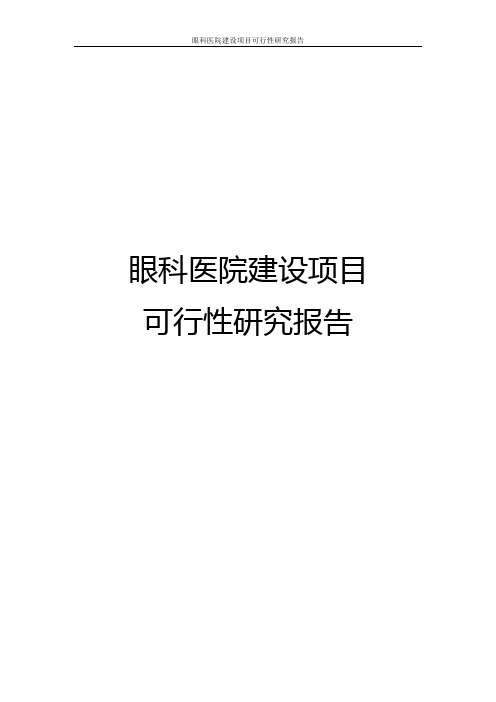 眼科医院建设项目可行性研究报告

眼科医院建设项目
可行性研究报告